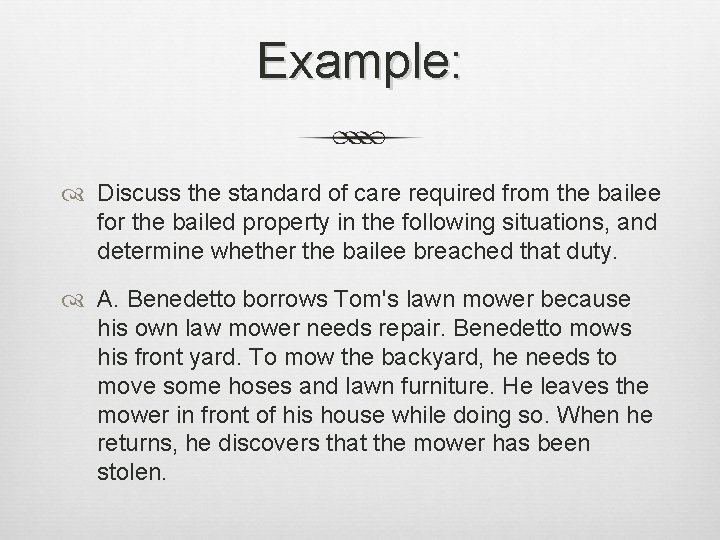 Example:

Discuss the standard of care required from the bailee for the bailed property in the following situations, and determine whether the bailee breached that duty.

A. Benedetto borrows Tom's lawn mower because his own law mower needs repair. Benedetto mows his front yard. To mow the backyard, he needs to move some hoses and lawn furniture. He leaves the mower in front of his house while doing so. When he returns, he discovers that the mower has been stolen.